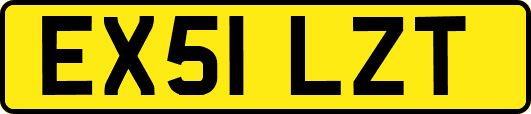 EX51 LZT